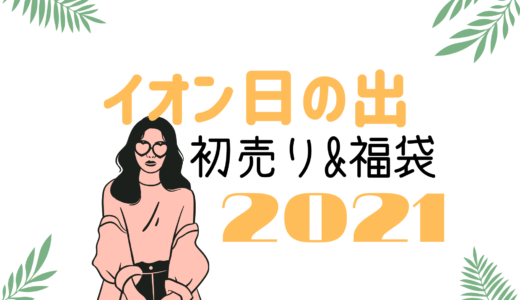 イオン日の出

初売り&福袋

2021